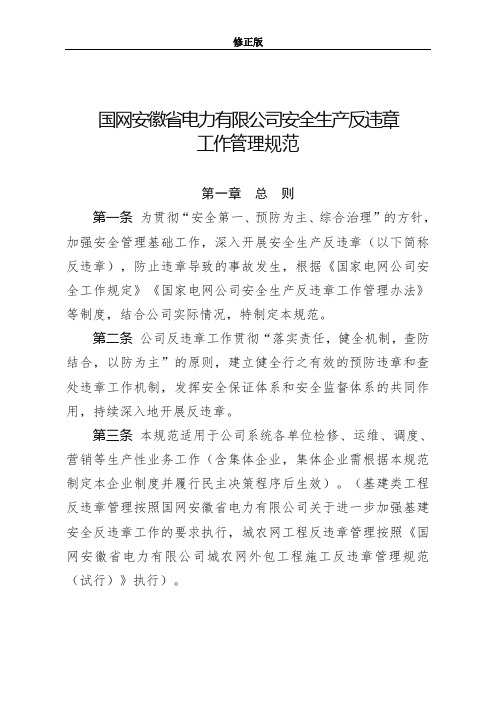 修正版

国网安徽省电力有限公司安全生产反违章工作管理规范

第一章 总 则

第一条 为贯彻“安全第一、预防为主、综合治理”的方针，加强安全管理基础工作，深入开展安全生产反违章（以下简称反违章），防止违章导致的事故发生，根据《国家电网公司安全工作规定》《国家电网公司安全生产反违章工作管理办法》等制度，结合公司实际情况，特制定本规范。

第二条 公司反违章工作贯彻“落实责任，健全机制，查防结合，以防为主”的原则，建立健全行之有效的预防违章和查处违章工作机制，发挥安全保证体系和安全监督体系的共同作用，持续深入地开展反违章。

第三条 本规范适用于公司系统各单位检修、运维、调度、营销等生产性业务工作（含集体企业，集体企业需根据本规范制定本企业制度并履行民主决策程序后生效）。（基建类工程反违章管理按照国网安徽省电力有限公司关于进一步加强基建安全反违章工作的要求执行，城农网工程反违章管理按照《国网安徽省电力有限公司城农网外包工程施工反违章管理规范（试行）》执行）。